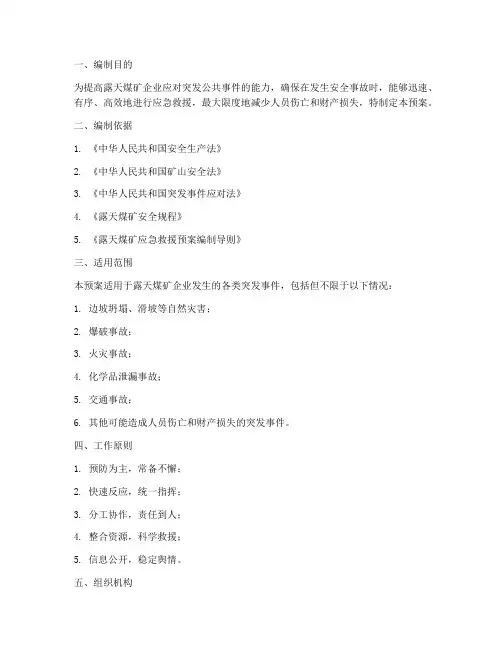 一、编制目的

为提高露天煤矿企业应对突发公共事件的能力，确保在发生安全事故时，能够迅速、有序、高效地进行应急救援，最大限度地减少人员伤亡和财产损失，特制定本预案。

二、编制依据

1. 《中华人民共和国安全生产法》

2. 《中华人民共和国矿山安全法》

3. 《中华人民共和国突发事件应对法》

4. 《露天煤矿安全规程》

5. 《露天煤矿应急救援预案编制导则》

三、适用范围

本预案适用于露天煤矿企业发生的各类突发事件，包括但不限于以下情况：

1. 边坡坍塌、滑坡等自然灾害；

2. 爆破事故；

3. 火灾事故；

4. 化学品泄漏事故；

5. 交通事故；

6. 其他可能造成人员伤亡和财产损失的突发事件。

四、工作原则

1. 预防为主，常备不懈；

2. 快速反应，统一指挥；

3. 分工协作，责任到人；

4. 整合资源，科学救援；

5. 信息公开，稳定舆情。

五、组织机构